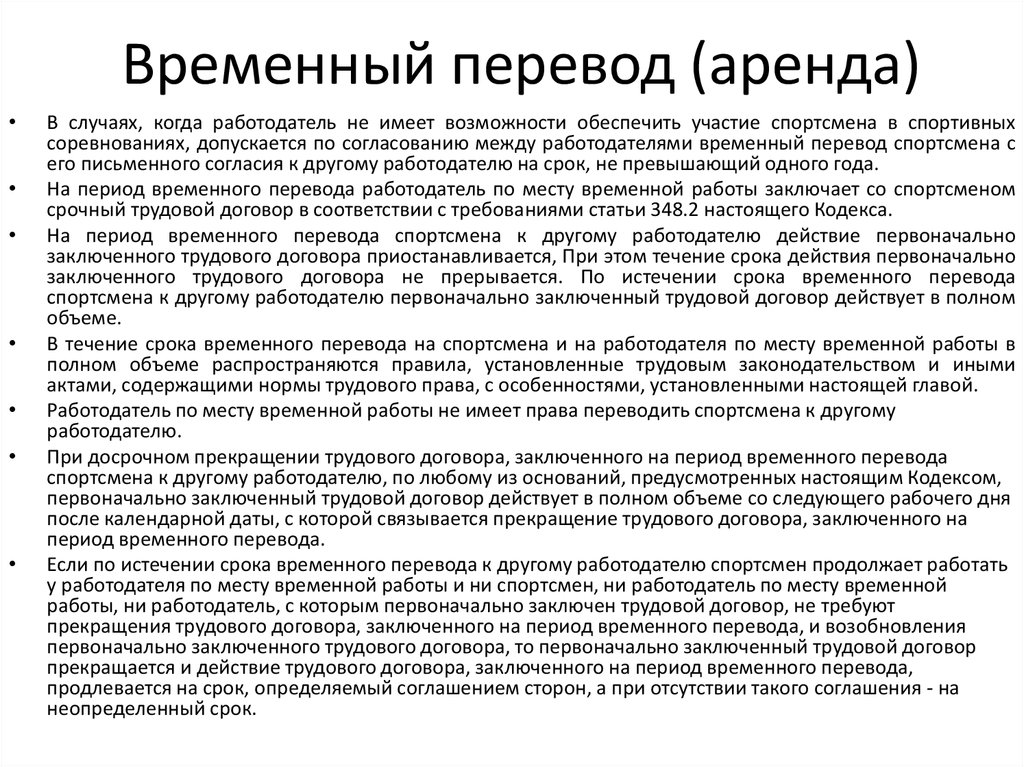 Временный перевод (аренда)

• В случаях, когда работодатель не имеет возможности обеспечить участие спортсмена в спортивных соревнованиях, допускается по согласованию между работодателями временный перевод спортсмена с его письменного согласия к другому работодателю на срок, не превышающий одного года.
• На период временного перевода работодатель по месту временной работы заключает со спортсменом срочный трудовой договор в соответствии с требованиями статьи 348.2 настоящего Кодекса.
• На период временного перевода спортсмена к другому работодателю действие первоначально заключенного трудового договора приостанавливается, При этом течение срока действия первоначально заключенного трудового договора не прерывается. По истечении срока временного перевода спортсмена к другому работодателю первоначально заключенный трудовой договор действует в полном объеме.
• В течение срока временного перевода на спортсмена и на работодателя по месту временной работы в полном объеме распространяются правила, установленные трудовым законодательством и иными актами, содержащими нормы трудового права, с особенностями, установленными настоящей главой.
• Работодатель по месту временной работы не имеет права переводить спортсмена к другому работодателю.
• При досрочном прекращении трудового договора, заключенного на период временного перевода спортсмена к другому работодателю, по любому из оснований, предусмотренных настоящим Кодексом, первоначально заключенный трудовой договор действует в полном объеме со следующего рабочего дня после календарной даты, с которой связывается прекращение трудового договора, заключенного на период временного перевода.
• Если по истечении срока временного перевода к другому работодателю спортсмен продолжает работать у работодателя по месту временной работы и ни спортсмен, ни работодатель по месту временной работы, ни работодатель, с которым первоначально заключен трудовой договор, не требуют прекращения трудового договора, заключенного на период временного перевода, и возобновления первоначально заключенного трудового договора, то первоначально заключенный трудовой договор прекращается и действие трудового договора, заключенного на период временного перевода, продлевается на срок, определяемый соглашением сторон, а при отсутствии такого соглашения - на неопределенный срок.